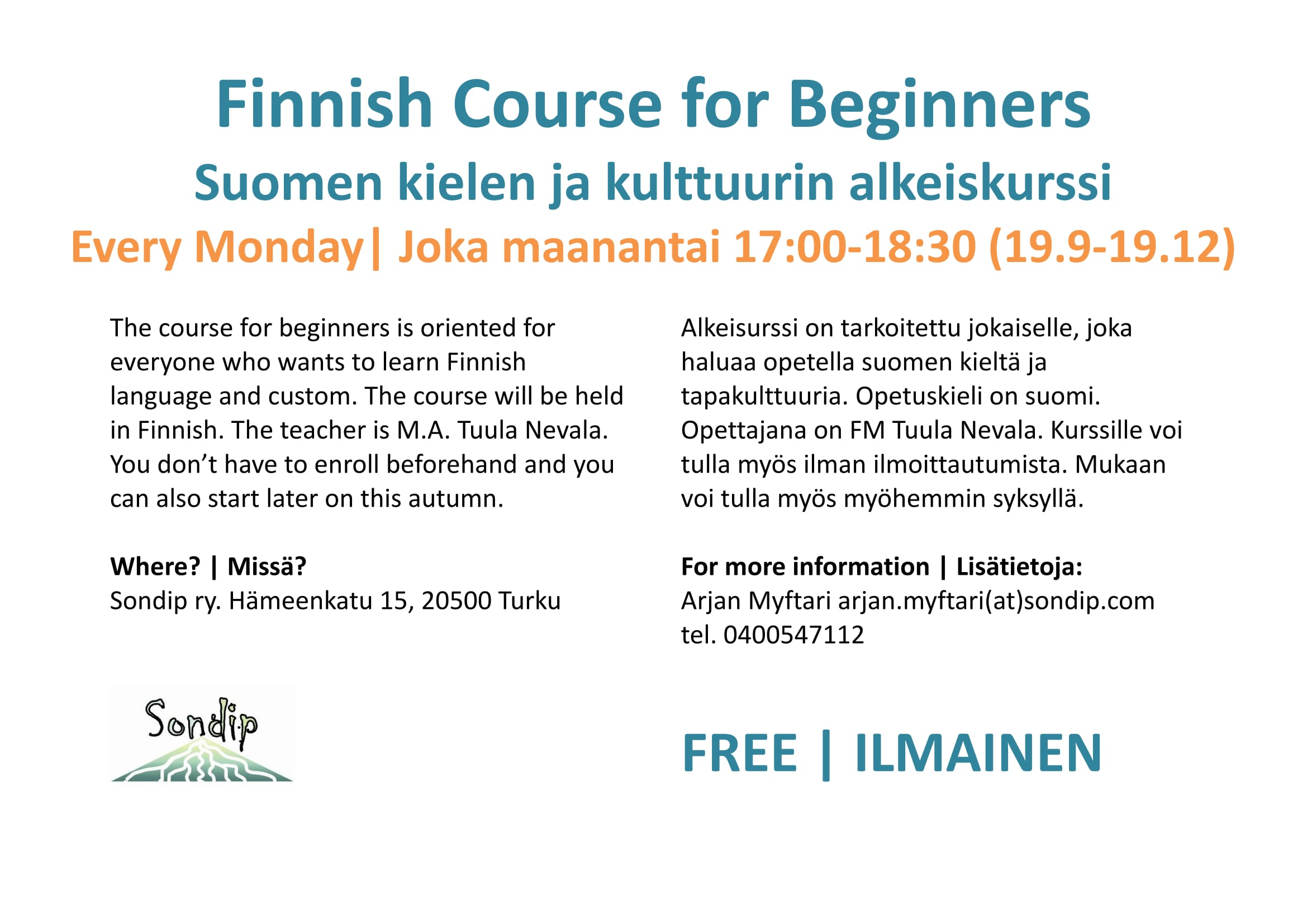 Finnish Course for Beginners

Suomen kielen ja kulttuurin alkeiskurssi

Every Monday| Joka maanantai 17:00-18:30 (19.9-19.12)

The course for beginners is oriented for everyone who wants to learn Finnish language and custom. The course will be held in Finnish. The teacher is M.A. Tuula Nevala. You don't have to enroll beforehand and you can also start later on this autumn.

Where? | Missä?
Sondip ry. Hämeenkatu 15, 20500 Turku

Sondip

Alkeisurssi on tarkoitettu jokaiselle, joka haluaa opetella suomen kieltä ja tapakulttuuria. Opetuskieli on suomi. Opettajana on FM Tuula Nevala. Kurssille voi tulla myös ilman ilmoittautumista. Mukaan voi tulla myös myöhemmin syksyllä.

For more information | Lisätietoja:
Arjan Myftari arjan.myftari(at)sondip.com
tel. 0400547112

FREE | ILMAINEN